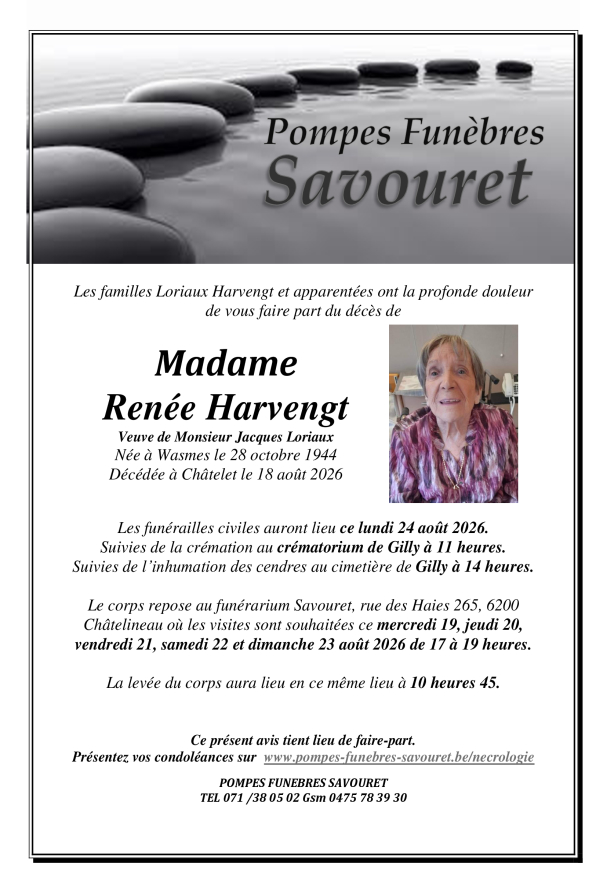 Pompes Funèbres
Savouret

Les familles Loriaux Harvengt et apparentées ont la profonde douleur de vous faire part du décès de

Madame
Renée Harvengt

Veuve de Monsieur Jacques Loriaux
Née à Wasmes le 28 octobre 1944
Décédée à Châtelet le 18 août 2026

Les funérailles civiles auront lieu ce lundi 24 août 2026.
Suivies de la crémation au crématorium de Gilly à 11 heures.
Suivies de l'inhumation des cendres au cimetière de Gilly à 14 heures.

Le corps repose au funérarium Savouret, rue des Haies 265, 6200 Châtelineau où les visites sont souhaitées ce mercredi 19, jeudi 20, vendredi 21, samedi 22 et dimanche 23 août 2026 de 17 à 19 heures.

La levée du corps aura lieu en ce même lieu à 10 heures 45.

Ce présent avis tient lieu de faire-part.
Présentez vos condoléances sur www.pompes-funebres-savouret.be/necrologie

POMPES FUNEBRES SAVOURET
TEL 071 /38 05 02 Gsm 0475 78 39 30